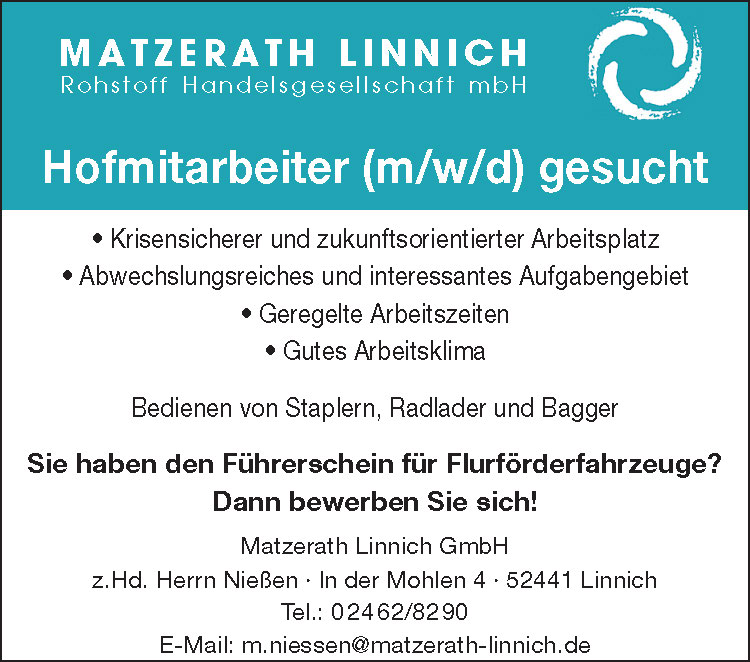 MATZERATH LINNICH
Rohstoff Handelsgesellschaft mbH

Hofmitarbeiter (m/w/d) gesucht

• Krisensicherer und zukunftsorientierter Arbeitsplatz
• Abwechslungsreiches und interessantes Aufgabengebiet
• Geregelte Arbeitszeiten
• Gutes Arbeitsklima

Bedienen von Staplern, Radlader und Bagger

Sie haben den Führerschein für Flurförderfahrzeuge?
Dann bewerben Sie sich!

Matzerath Linnich GmbH
z.Hd. Herrn Nießen · In der Mohlen 4 · 52441 Linnich
Tel.: 02462/8290
E-Mail: m.niessen@matzerath-linnich.de